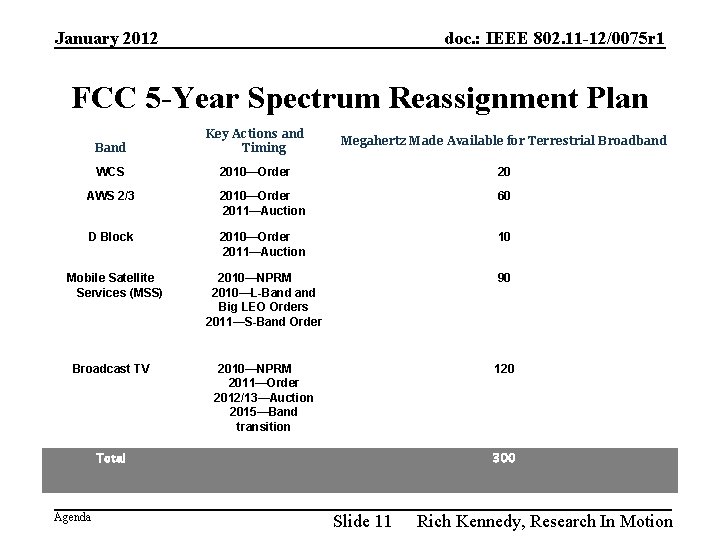 January 2012

doc.: IEEE 802.11-12/0075r1

FCC 5-Year Spectrum Reassignment Plan

| Band | Key Actions and Timing | Megahertz Made Available for Terrestrial Broadband |
|---|---|---|
| WCS | 2010—Order | 20 |
| AWS 2/3 | 2010—Order 2011—Auction | 60 |
| D Block | 2010—Order 2011—Auction | 10 |
| Mobile Satellite Services (MSS) | 2010—NPRM 2010—L-Band and Big LEO Orders 2011—S-Band Order | 90 |
| Broadcast TV | 2010—NPRM 2011—Order 2012/13—Auction 2015—Band transition | 120 |
| Total | | 300 |

Agenda

Slide 11

Rich Kennedy, Research In Motion